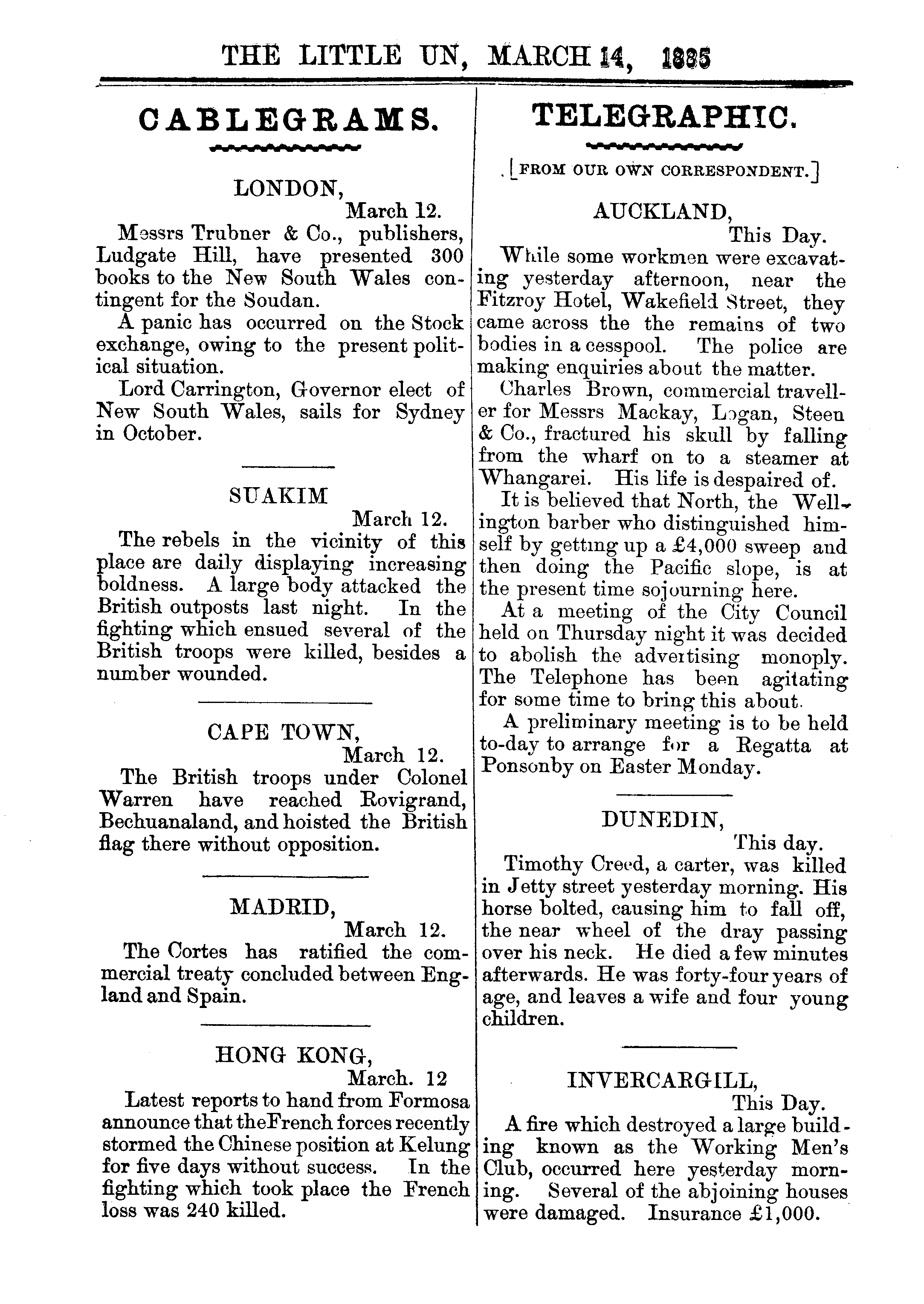 THE LITTLE UN, MARCH 14, 1885

CABLEGRAMS.

LONDON,
March 12.

Messrs Trubner & Co., publishers, Ludgate Hill, have presented 300 books to the New South Wales contingent for the Soudan.

A panic has occurred on the Stock exchange, owing to the present political situation.

Lord Carrington, Governor elect of New South Wales, sails for Sydney in October.

SUAKIM
March 12.

The rebels in the vicinity of this place are daily displaying increasing boldness. A large body attacked the British outposts last night. In the fighting which ensued several of the British troops were killed, besides a number wounded.

CAPE TOWN,
March 12.

The British troops under Colonel Warren have reached Rovigrand, Bechuanaland, and hoisted the British flag there without opposition.

MADRID,
March 12.

The Cortes has ratified the commercial treaty concluded between England and Spain.

HONG KONG,
March. 12

Latest reports to hand from Formosa announce that theFrench forces recently stormed the Chinese position at Kelung for five days without success. In the fighting which took place the French loss was 240 killed.

TELEGRAPHIC.

[FROM OUR OWN CORRESPONDENT.]

AUCKLAND,
This Day.

While some workmen were excavating yesterday afternoon, near the Fitzroy Hotel, Wakefield Street, they came across the the remains of two bodies in a cesspool. The police are making enquiries about the matter.

Charles Brown, commercial traveller for Messrs Mackay, Logan, Steen & Co., fractured his skull by falling from the wharf on to a steamer at Whangarei. His life is despaired of.

It is believed that North, the Wellington barber who distinguished himself by getting up a £4,000 sweep and then doing the Pacific slope, is at the present time sojourning here.

At a meeting of the City Council held on Thursday night it was decided to abolish the advertising monoply. The Telephone has been agitating for some time to bring this about.

A preliminary meeting is to be held to-day to arrange for a Regatta at Ponsonby on Easter Monday.

DUNEDIN,
This day.

Timothy Creed, a carter, was killed in Jetty street yesterday morning. His horse bolted, causing him to fall off, the near wheel of the dray passing over his neck. He died a few minutes afterwards. He was forty-four years of age, and leaves a wife and four young children.

INVERCARGILL,
This Day.

A fire which destroyed a large building known as the Working Men's Club, occurred here yesterday morning. Several of the abjoining houses were damaged. Insurance £1,000.